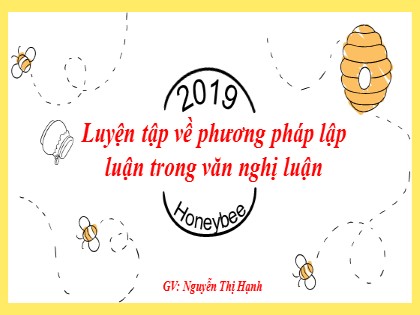 2019

Luyện tập về phương pháp lập luận trong văn nghị luận

Honeybee

GV: Nguyễn Thị Hạnh